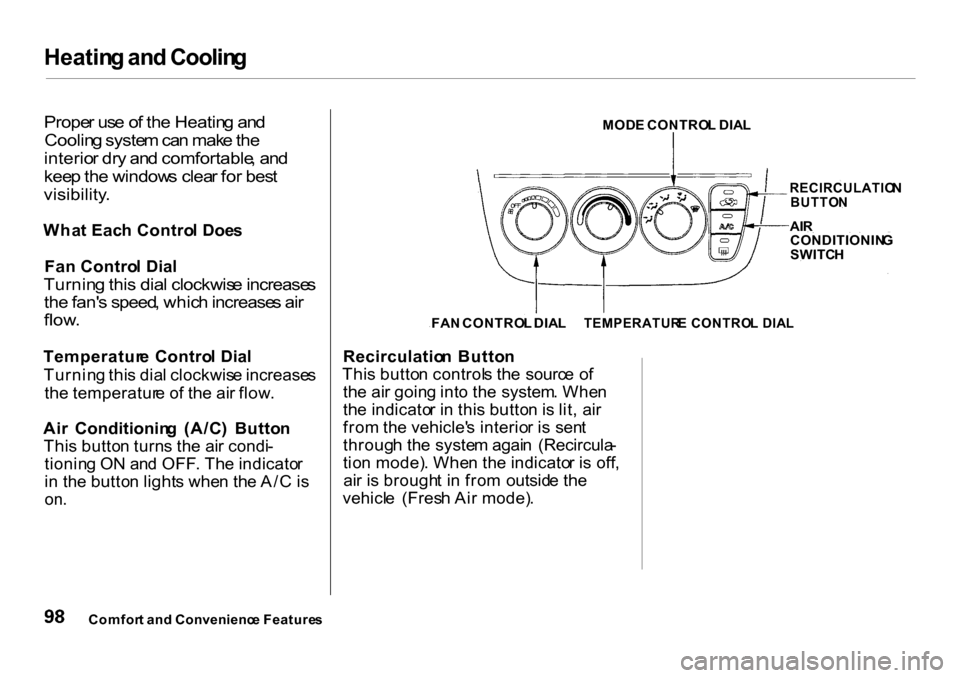 Heating and Cooling

Proper use of the Heating and Cooling system can make the interior dry and comfortable, and keep the windows clear for best visibility.

What Each Control Does

Fan Control Dial
Turning this dial clockwise increases the fan's speed, which increases air flow.

Temperature Control Dial
Turning this dial clockwise increases the temperature of the air flow.

Air Conditioning (A/C) Button
This button turns the air conditioning ON and OFF. The indicator in the button lights when the A/C is on.

MODE CONTROL DIAL

RECIRCULATION BUTTON

AIR CONDITIONING SWITCH

A/C

FAN CONTROL DIAL

TEMPERATURE CONTROL DIAL

Recirculation Button
This button controls the source of the air going into the system. When the indicator in this button is lit, air from the vehicle's interior is sent through the system again (Recirculation mode). When the indicator is off, air is brought in from outside the vehicle (Fresh Air mode).

98 Comfort and Convenience Features

carmanualsonline.info